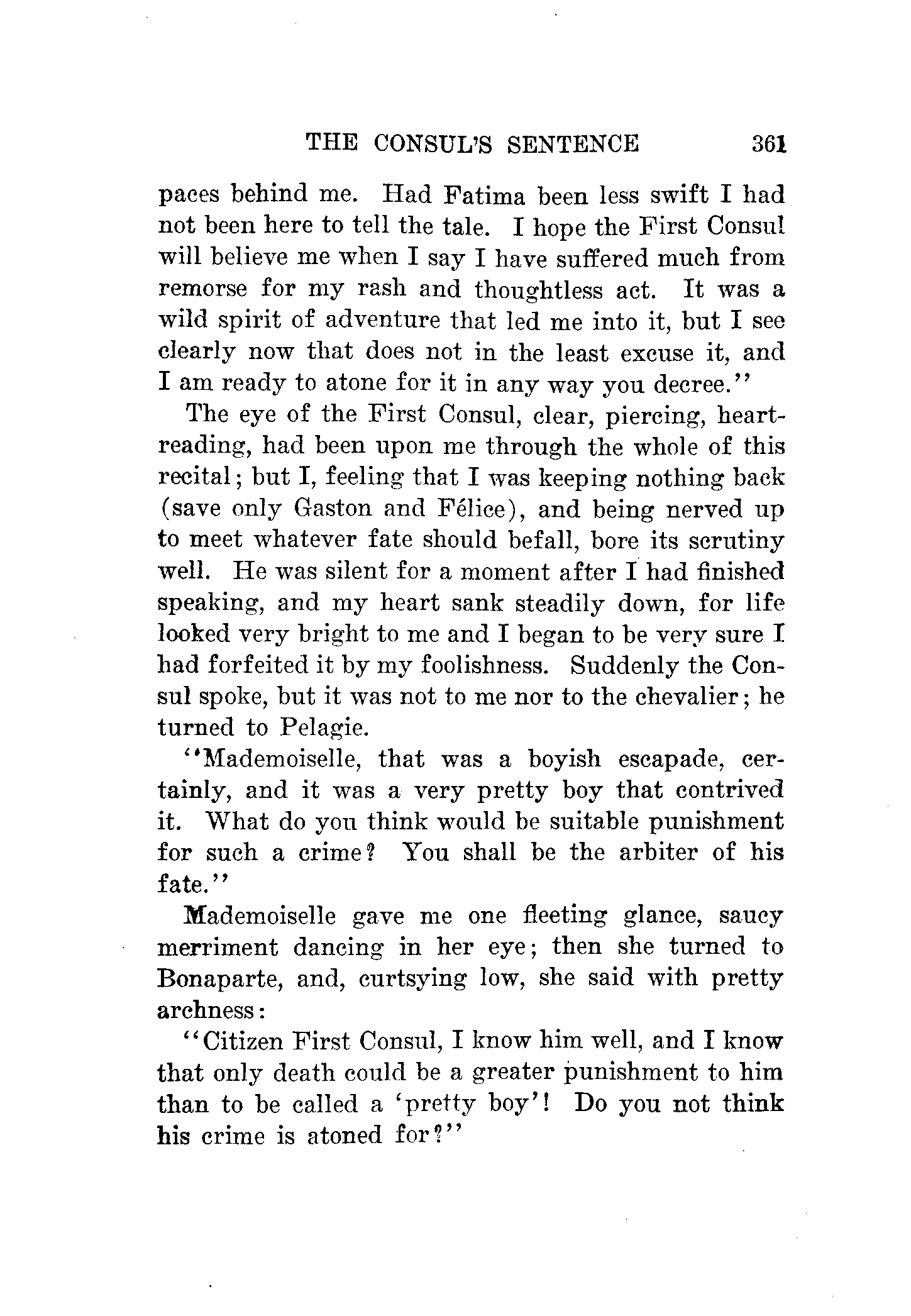 THE CONSUL'S SENTENCE 361

paces behind me. Had Fatima been less swift I had not been here to tell the tale. I hope the First Consul will believe me when I say I have suffered much from remorse for my rash and thoughtless act. It was a wild spirit of adventure that led me into it, but I see clearly now that does not in the least excuse it, and I am ready to atone for it in any way you decree."

The eye of the First Consul, clear, piercing, heart-reading, had been upon me through the whole of this recital; but I, feeling that I was keeping nothing back (save only Gaston and Félice), and being nerved up to meet whatever fate should befall, bore its scrutiny well. He was silent for a moment after I had finished speaking, and my heart sank steadily down, for life looked very bright to me and I began to be very sure I had forfeited it by my foolishness. Suddenly the Consul spoke, but it was not to me nor to the chevalier; he turned to Pelagie.

"Mademoiselle, that was a boyish escapade, certainly, and it was a very pretty boy that contrived it. What do you think would be suitable punishment for such a crime? You shall be the arbiter of his fate."

Mademoiselle gave me one fleeting glance, saucy merriment dancing in her eye; then she turned to Bonaparte, and, curtsying low, she said with pretty archness:

"Citizen First Consul, I know him well, and I know that only death could be a greater punishment to him than to be called a 'pretty boy'! Do you not think his crime is atoned for?"